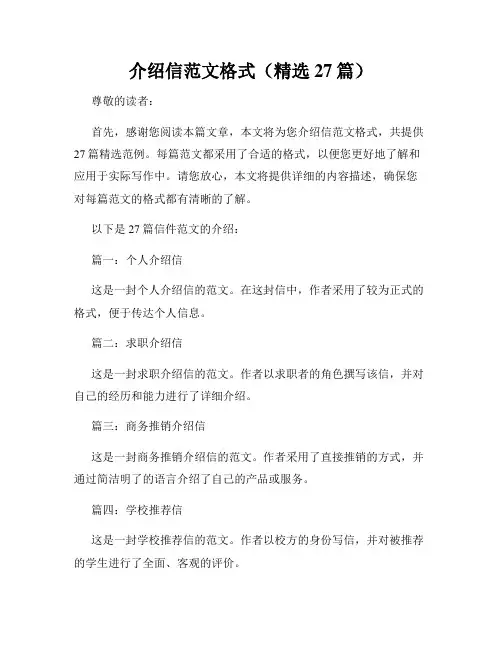 介绍信范文格式（精选 27 篇）

尊敬的读者：

首先，感谢您阅读本篇文章，本文将为您介绍信范文格式，共提供 27 篇精选范例。每篇范文都采用了合适的格式，以便您更好地了解和应用于实际写作中。请您放心，本文将提供详细的内容描述，确保您对每篇范文的格式都有清晰的了解。

以下是 27 篇信件范文的介绍：

篇一：个人介绍信

这是一封个人介绍信的范文。在这封信中，作者采用了较为正式的格式，便于传达个人信息。

篇二：求职介绍信

这是一封求职介绍信的范文。作者以求职者的角色撰写该信，并对自己的经历和能力进行了详细介绍。

篇三：商务推销介绍信

这是一封商务推销介绍信的范文。作者采用了直接推销的方式，并通过简洁明了的语言介绍了自己的产品或服务。

篇四：学校推荐信

这是一封学校推荐信的范文。作者以校方的身份写信，并对被推荐的学生进行了全面、客观的评价。